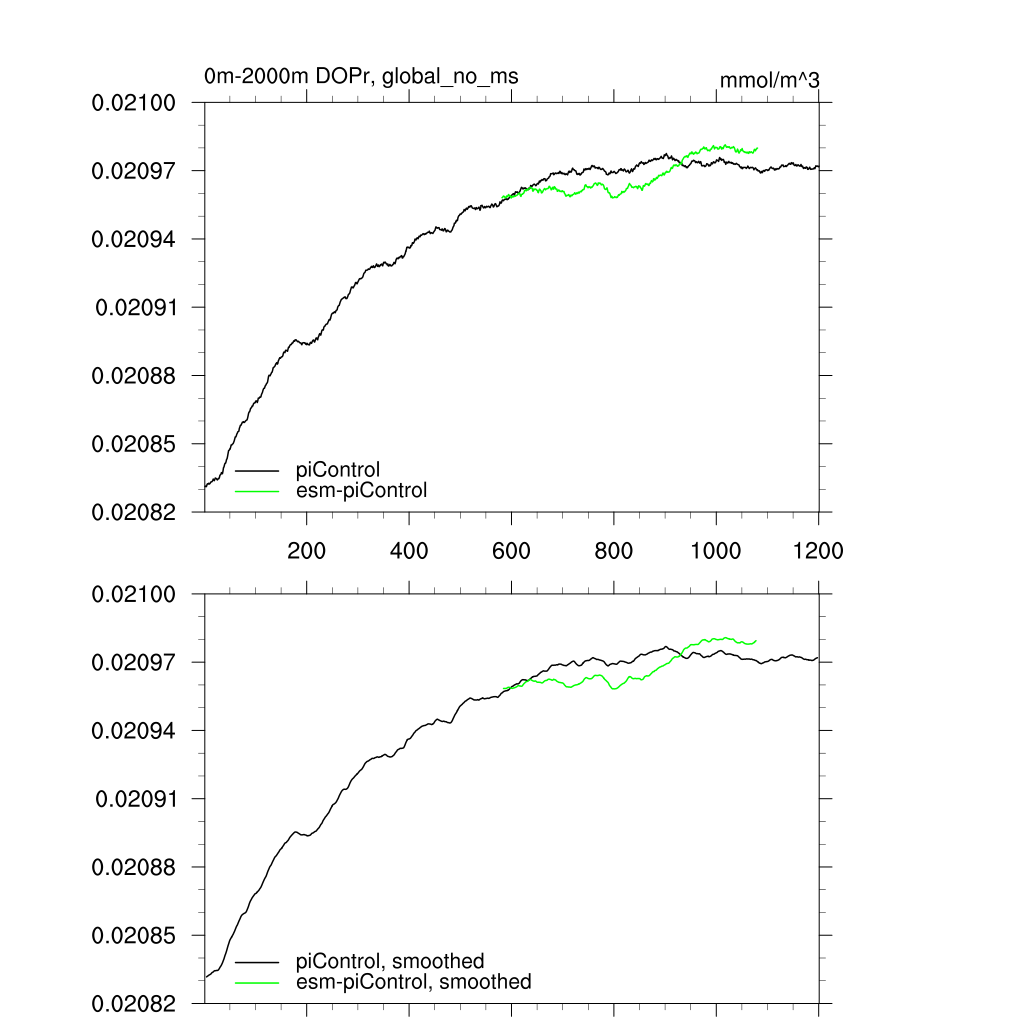 0m-2000m DOPr, global_no_ms

mmol/m^3

0.02100
0.02097
0.02094
0.02091
0.02088
0.02085
0.02082

piControl
esm-piControl

200 400 600 800 1000 1200

0.02100
0.02097
0.02094
0.02091
0.02088
0.02085
0.02082

piControl, smoothed
esm-piControl, smoothed